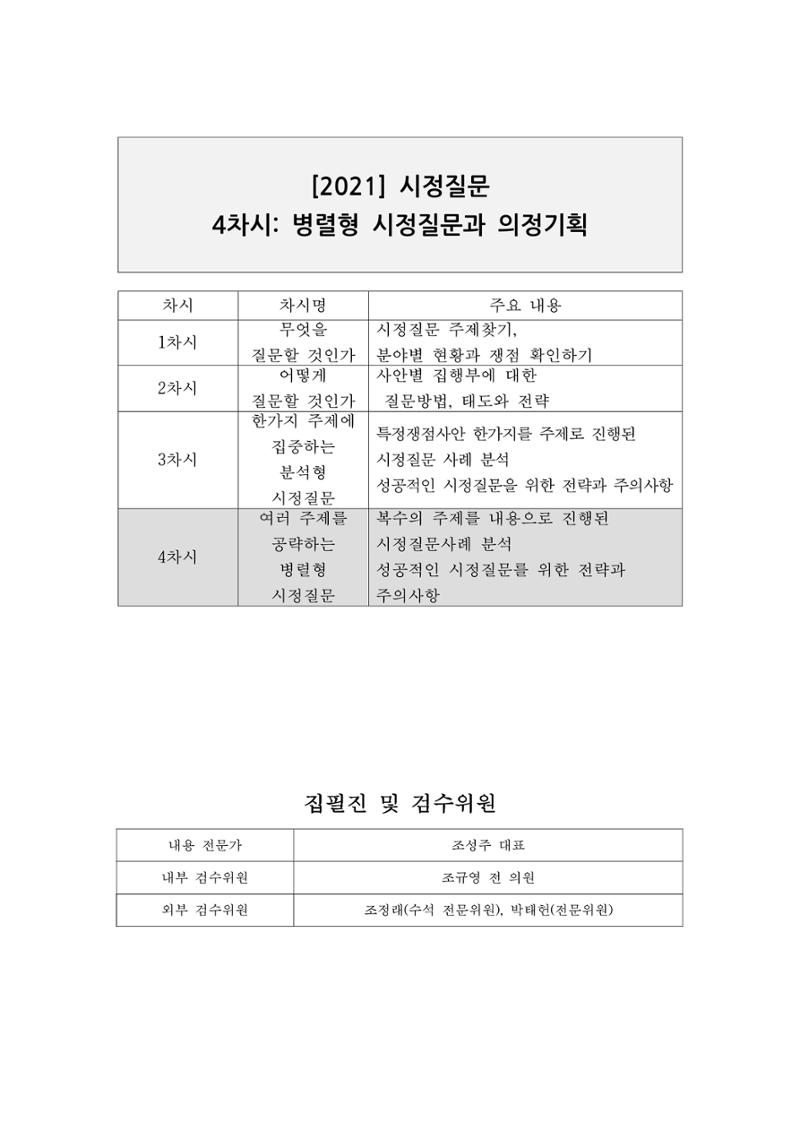 [2021] 시정질문
4차시: 병렬형 시정질문과 의정기획

| 차시 | 차시명 | 주요 내용 |
|---|---|---|
| 1차시 | 무엇을 질문할 것인가 | 시정질문 주제찾기, 분야별 현황과 쟁점 확인하기 |
| 2차시 | 어떻게 질문할 것인가 | 사안별 집행부에 대한 질문방법, 태도와 전략 |
| 3차시 | 한가지 주제에 집중하는 분석형 시정질문 | 특정쟁점사안 한가지를 주제로 진행된 시정질문 사례 분석 성공적인 시정질문을 위한 전략과 주의사항 |
| 4차시 | 여러 주제를 공략하는 병렬형 시정질문 | 복수의 주제를 내용으로 진행된 시정질문사례 분석 성공적인 시정질문를 위한 전략과 주의사항 |

집필진 및 검수위원

| 내용 전문가 | 조성주 대표 |
|---|---|
| 내부 검수위원 | 조규영 전 의원 |
| 외부 검수위원 | 조정래(수석 전문위원), 박태헌(전문위원) |